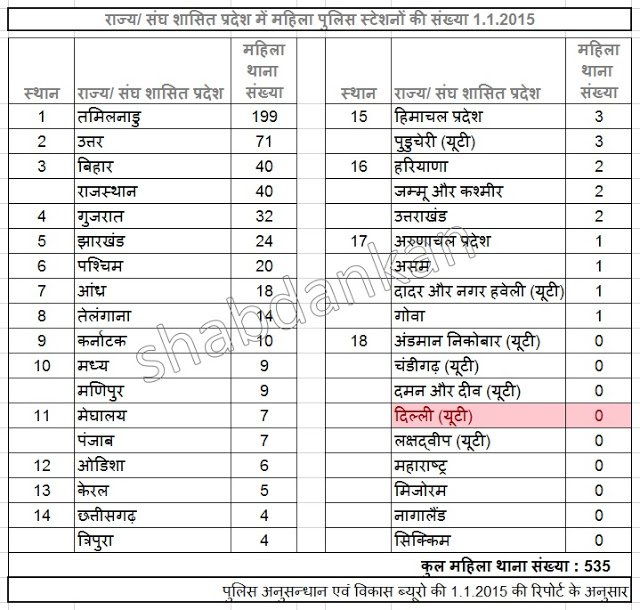 राज्य/ संघ शासित प्रदेश में महिला पुलिस स्टेशनों की संख्या 1.1.2015

| स्थान | राज्य/ संघ शासित प्रदेश | महिला थाना संख्या | | स्थान | राज्य/ संघ शासित प्रदेश | महिला थाना संख्या |
|---|---|---|---|---|---|---|
| 1 | तमिलनाडु | 199 | | 15 | हिमाचल प्रदेश | 3 |
| 2 | उत्तर | 71 | | | पुडुचेरी (यूटी) | 3 |
| 3 | बिहार | 40 | | 16 | हरियाणा | 2 |
| | राजस्थान | 40 | | | जम्मू और कश्मीर | 2 |
| 4 | गुजरात | 32 | | | उत्तराखंड | 2 |
| 5 | झारखंड | 24 | | 17 | अरुणाचल प्रदेश | 1 |
| 6 | पश्चिम | 20 | | | असम | 1 |
| 7 | आंध | 18 | | | दादर और नगर हवेली (यूटी) | 1 |
| 8 | तेलंगाना | 14 | | | गोवा | 1 |
| 9 | कर्नाटक | 10 | | 18 | अंडमान निकोबार (यूटी) | 0 |
| 10 | मध्य | 9 | | | चंडीगढ़ (यूटी) | 0 |
| | मणिपुर | 9 | | | दमन और दीव (यूटी) | 0 |
| 11 | मेघालय | 7 | | | दिल्ली (यूटी) | 0 |
| | पंजाब | 7 | | | लक्षद्वीप (यूटी) | 0 |
| 12 | ओडिशा | 6 | | | महाराष्ट्र | 0 |
| 13 | केरल | 5 | | | मिजोरम | 0 |
| 14 | छत्तीसगढ़ | 4 | | | नागालैंड | 0 |
| | त्रिपुरा | 4 | | | सिक्किम | 0 |

कुल महिला थाना संख्या : 535

पुलिस अनुसन्धान एवं विकास ब्यूरो की 1.1.2015 की रिपोर्ट के अनुसार

shabdankan